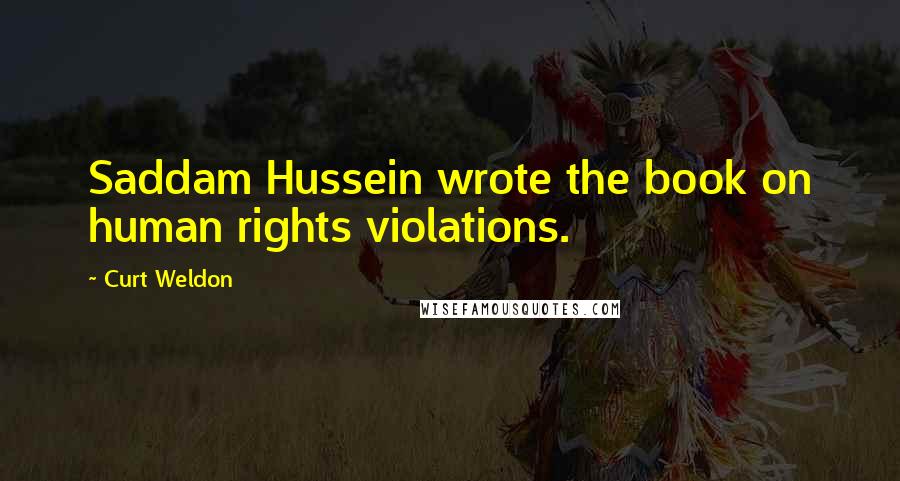 Saddam Hussein wrote the book on human rights violations.

~ Curt Weldon

WISEFAMOUSQUOTES.COM